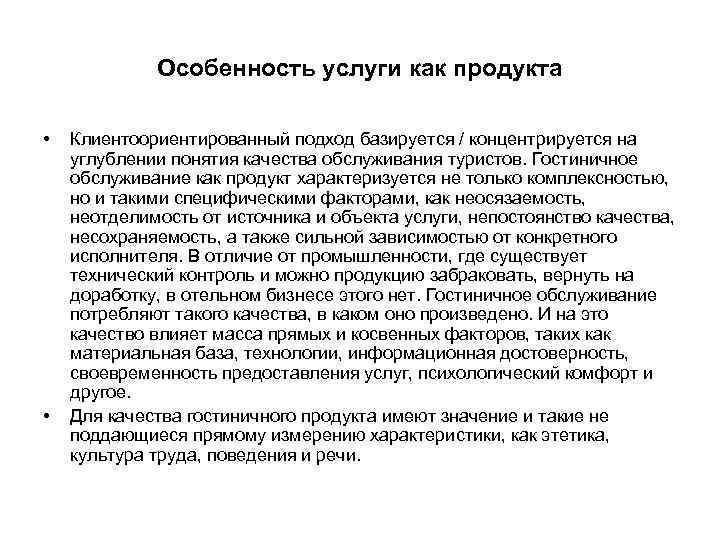 Особенность услуги как продукта

• Клиентоориентированный подход базируется / концентрируется на углублении понятия качества обслуживания туристов. Гостиничное обслуживание как продукт характеризуется не только комплексностью, но и такими специфическими факторами, как неосязаемость, неотделимость от источника и объекта услуги, непостоянство качества, несохраняемость, а также сильной зависимостью от конкретного исполнителя. В отличие от промышленности, где существует технический контроль и можно продукцию забраковать, вернуть на доработку, в отельном бизнесе этого нет. Гостиничное обслуживание потребляют такого качества, в каком оно произведено. И на это качество влияет масса прямых и косвенных факторов, таких как материальная база, технологии, информационная достоверность, своевременность предоставления услуг, психологический комфорт и другое.

• Для качества гостиничного продукта имеют значение и такие не поддающиеся прямому измерению характеристики, как этетика, культура труда, поведения и речи.